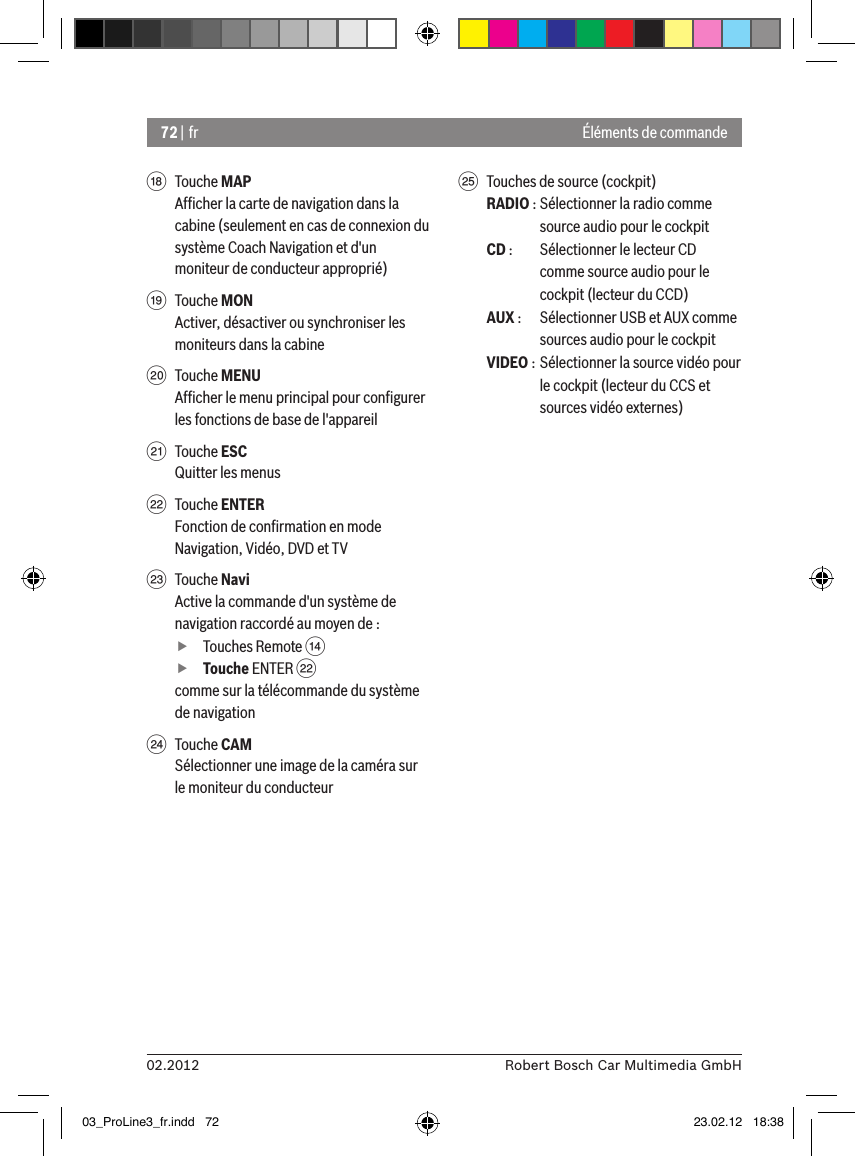 72 | fr Éléments de commande

18 Touche MAP
Afficher la carte de navigation dans la cabine (seulement en cas de connexion du système Coach Navigation et d'un moniteur de conducteur approprié)

19 Touche MON
Activer, désactiver ou synchroniser les moniteurs dans la cabine

20 Touche MENU
Afficher le menu principal pour configurer les fonctions de base de l'appareil

21 Touche ESC
Quitter les menus

22 Touche ENTER
Fonction de confirmation en mode Navigation, Vidéo, DVD et TV

23 Touche Navi
Active la commande d'un système de navigation raccordé au moyen de :
▶ Touches Remote 14
▶ Touche ENTER 22
comme sur la télécommande du système de navigation

24 Touche CAM
Sélectionner une image de la caméra sur le moniteur du conducteur

25 Touches de source (cockpit)
RADIO : Sélectionner la radio comme source audio pour le cockpit
CD : Sélectionner le lecteur CD comme source audio pour le cockpit (lecteur du CCD)
AUX : Sélectionner USB et AUX comme sources audio pour le cockpit
VIDEO : Sélectionner la source vidéo pour le cockpit (lecteur du CCS et sources vidéo externes)

02.2012 Robert Bosch Car Multimedia GmbH

03_ProLine3_fr.indd 72 23.02.12 18:38